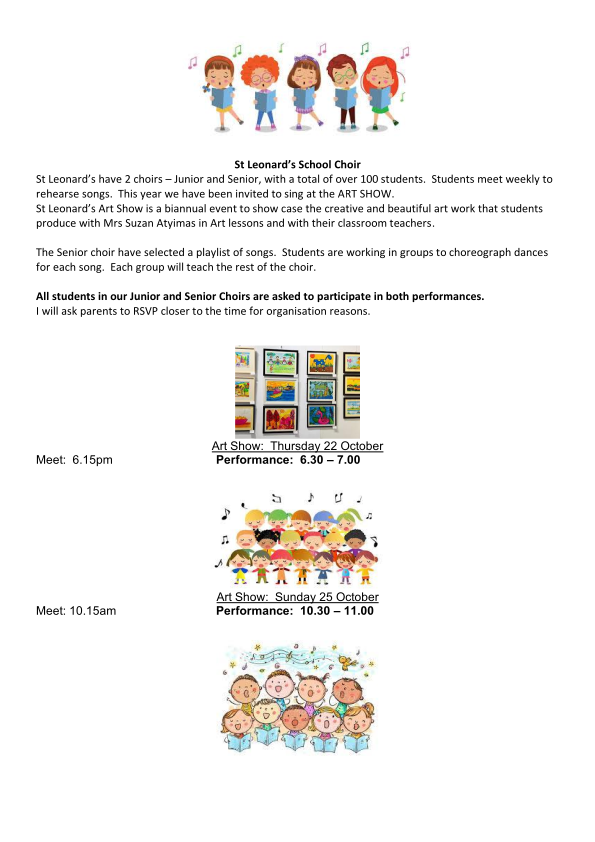 St Leonard's School Choir

St Leonard's have 2 choirs – Junior and Senior, with a total of over 100 students. Students meet weekly to rehearse songs. This year we have been invited to sing at the ART SHOW.

St Leonard's Art Show is a biannual event to show case the creative and beautiful art work that students produce with Mrs Suzan Atyimas in Art lessons and with their classroom teachers.

The Senior choir have selected a playlist of songs. Students are working in groups to choreograph dances for each song. Each group will teach the rest of the choir.

All students in our Junior and Senior Choirs are asked to participate in both performances.
I will ask parents to RSVP closer to the time for organisation reasons.

Art Show: Thursday 22 October
Meet: 6.15pm
Performance: 6.30 – 7.00

Art Show: Sunday 25 October
Meet: 10.15am
Performance: 10.30 – 11.00